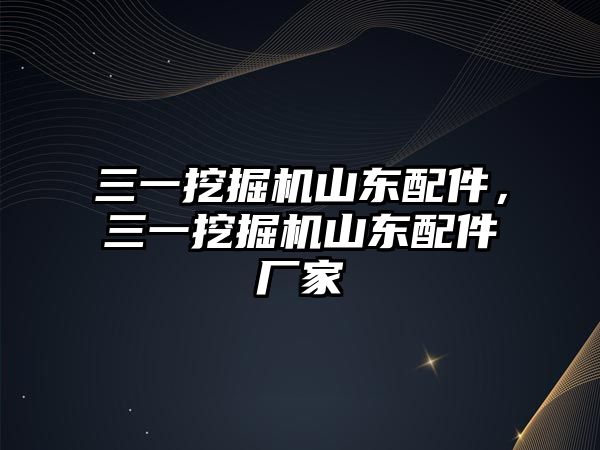 三一挖掘机山东配件，三一挖掘机山东配件厂家